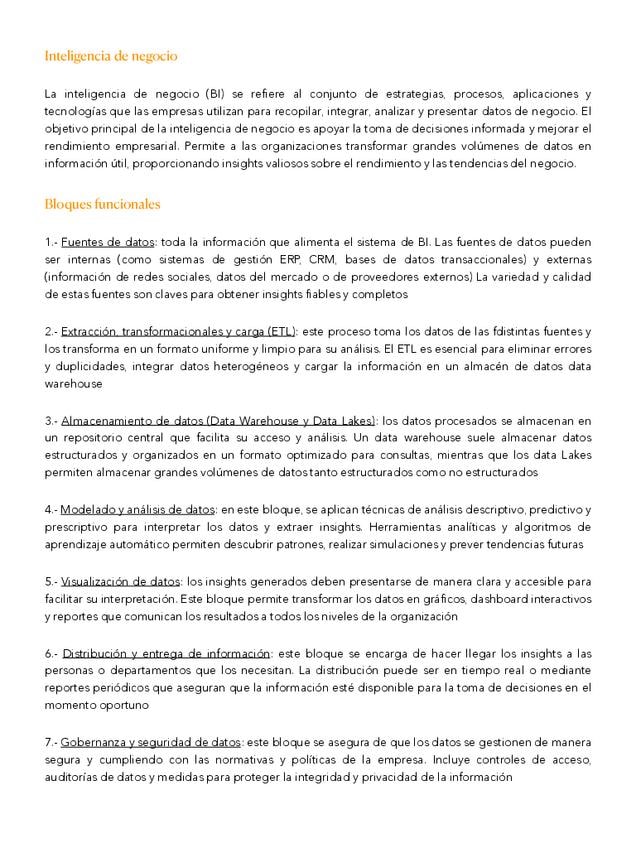 Inteligencia de negocio

La inteligencia de negocio (BI) se refiere al conjunto de estrategias, procesos, aplicaciones y tecnologías que las empresas utilizan para recopilar, integrar, analizar y presentar datos de negocio. El objetivo principal de la inteligencia de negocio es apoyar la toma de decisiones informada y mejorar el rendimiento empresarial. Permite a las organizaciones transformar grandes volúmenes de datos en información útil, proporcionando insights valiosos sobre el rendimiento y las tendencias del negocio.

Bloques funcionales

1.- Fuentes de datos: toda la información que alimenta el sistema de BI. Las fuentes de datos pueden ser internas (como sistemas de gestión ERP, CRM, bases de datos transaccionales) y externas (información de redes sociales, datos del mercado o de proveedores externos) La variedad y calidad de estas fuentes son claves para obtener insights fiables y completos

2.- Extracción, transformacionales y carga (ETL): este proceso toma los datos de las fdistintas fuentes y los transforma en un formato uniforme y limpio para su análisis. El ETL es esencial para eliminar errores y duplicidades, integrar datos heterogéneos y cargar la información en un almacén de datos data warehouse

3.- Almacenamiento de datos (Data Warehouse y Data Lakes): los datos procesados se almacenan en un repositorio central que facilita su acceso y análisis. Un data warehouse suele almacenar datos estructurados y organizados en un formato optimizado para consultas, mientras que los data Lakes permiten almacenar grandes volúmenes de datos tanto estructurados como no estructurados

4.- Modelado y análisis de datos: en este bloque, se aplican técnicas de análisis descriptivo, predictivo y prescriptivo para interpretar los datos y extraer insights. Herramientas analíticas y algoritmos de aprendizaje automático permiten descubrir patrones, realizar simulaciones y prever tendencias futuras

5.- Visualización de datos: los insights generados deben presentarse de manera clara y accesible para facilitar su interpretación. Este bloque permite transformar los datos en gráficos, dashboard interactivos y reportes que comunican los resultados a todos los niveles de la organización

6.- Distribución y entrega de información: este bloque se encarga de hacer llegar los insights a las personas o departamentos que los necesitan. La distribución puede ser en tiempo real o mediante reportes periódicos que aseguran que la información esté disponible para la toma de decisiones en el momento oportuno

7.- Gobernanza y seguridad de datos: este bloque se asegura de que los datos se gestionen de manera segura y cumpliendo con las normativas y políticas de la empresa. Incluye controles de acceso, auditorías de datos y medidas para proteger la integridad y privacidad de la información